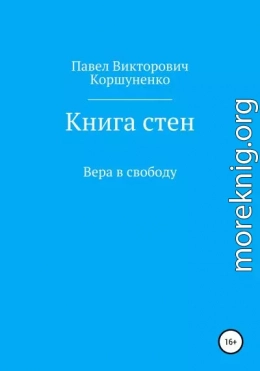 Павел Викторович Коршуненко

Книга стен

Вера в свободу

moreknig.org

16+